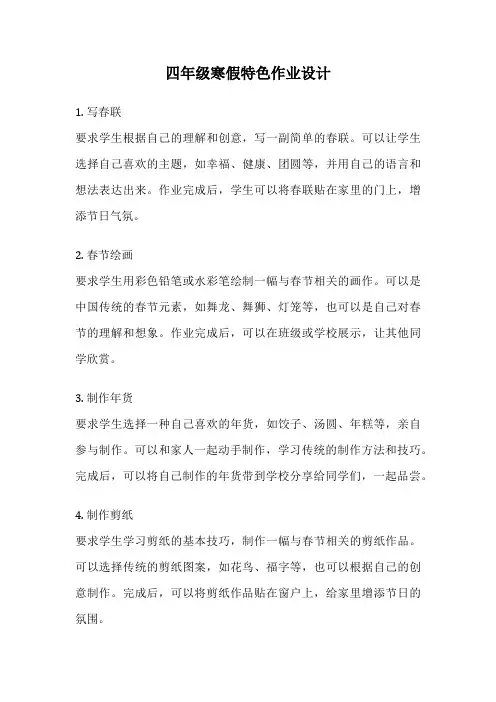 四年级寒假特色作业设计

1. 写春联

要求学生根据自己的理解和创意，写一副简单的春联。可以让学生选择自己喜欢的主题，如幸福、健康、团圆等，并用自己的语言和想法表达出来。作业完成后，学生可以将春联贴在家里的门上，增添节日气氛。

2. 春节绘画

要求学生用彩色铅笔或水彩笔绘制一幅与春节相关的画作。可以是中国传统的春节元素，如舞龙、舞狮、灯笼等，也可以是自己对春节的理解和想象。作业完成后，可以在班级或学校展示，让其他同学欣赏。

3. 制作年货

要求学生选择一种自己喜欢的年货，如饺子、汤圆、年糕等，亲自参与制作。可以和家人一起动手制作，学习传统的制作方法和技巧。完成后，可以将自己制作的年货带到学校分享给同学们，一起品尝。

4. 制作剪纸

要求学生学习剪纸的基本技巧，制作一幅与春节相关的剪纸作品。可以选择传统的剪纸图案，如花鸟、福字等，也可以根据自己的创意制作。完成后，可以将剪纸作品贴在窗户上，给家里增添节日的氛围。